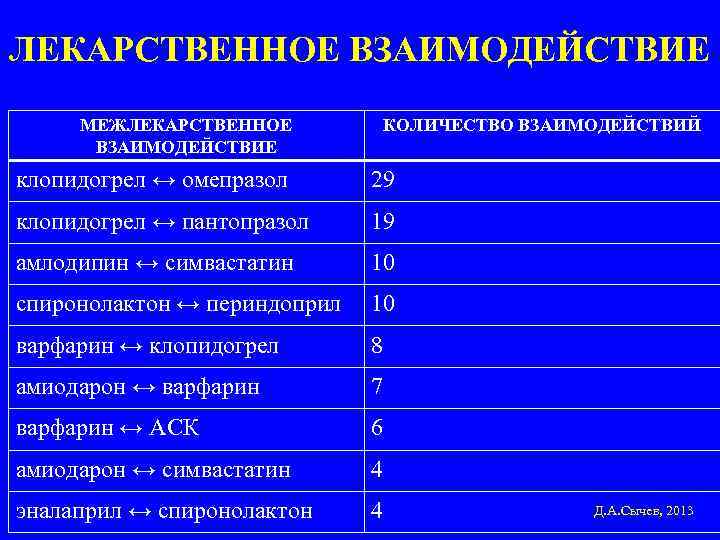 ЛЕКАРСТВЕННОЕ ВЗАИМОДЕЙСТВИЕ

| МЕЖЛЕКАРСТВЕННОЕ ВЗАИМОДЕЙСТВИЕ | КОЛИЧЕСТВО ВЗАИМОДЕЙСТВИЙ |
|---|---|
| клопидогрел ↔ омепразол | 29 |
| клопидогрел ↔ пантопразол | 19 |
| амлодипин ↔ симвастатин | 10 |
| спиронолактон ↔ периндоприл | 10 |
| варфарин ↔ клопидогрел | 8 |
| амиодарон ↔ варфарин | 7 |
| варфарин ↔ АСК | 6 |
| амиодарон ↔ симвастатин | 4 |
| эналаприл ↔ спиронолактон | 4 |

Д.А.Сычев, 2013